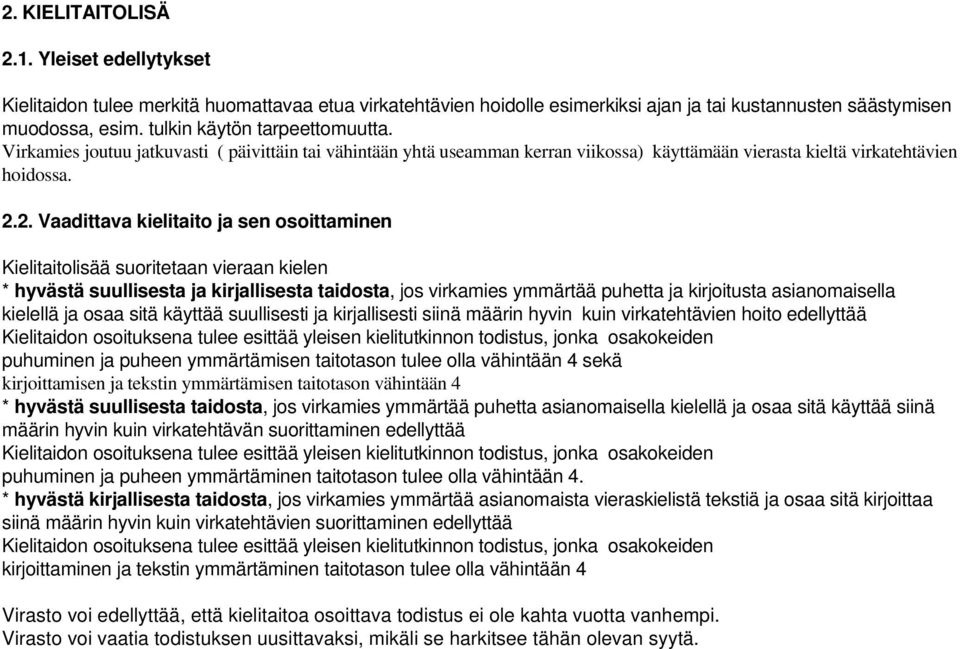 2. KIELITAITOLISÄ

2.1. Yleiset edellytykset

Kielitaidon tulee merkitä huomattavaa etua virkatehtävien hoidolle esimerkiksi ajan ja tai kustannusten säästymisen muodossa, esim. tulkin käytön tarpeettomuutta.
Virkamies joutuu jatkuvasti ( päivittäin tai vähintään yhtä useamman kerran viikossa) käyttämään vierasta kieltä virkatehtävien hoidossa.

2.2. Vaadittava kielitaito ja sen osoittaminen

Kielitaitolisää suoritetaan vieraan kielen
* hyvästä suullisesta ja kirjallisesta taidosta, jos virkamies ymmärtää puhetta ja kirjoitusta asianomaisella kielellä ja osaa sitä käyttää suullisesti ja kirjallisesti siinä määrin hyvin kuin virkatehtävien hoito edellyttää
Kielitaidon osoituksena tulee esittää yleisen kielitutkinnon todistus, jonka osakokeiden puhuminen ja puheen ymmärtämisen taitotason tulee olla vähintään 4 sekä kirjoittamisen ja tekstin ymmärtämisen taitotason vähintään 4
* hyvästä suullisesta taidosta, jos virkamies ymmärtää puhetta asianomaisella kielellä ja osaa sitä käyttää siinä määrin hyvin kuin virkatehtävän suorittaminen edellyttää
Kielitaidon osoituksena tulee esittää yleisen kielitutkinnon todistus, jonka osakokeiden puhuminen ja puheen ymmärtäminen taitotason tulee olla vähintään 4.
* hyvästä kirjallisesta taidosta, jos virkamies ymmärtää asianomaista vieraskielistä tekstiä ja osaa sitä kirjoittaa siinä määrin hyvin kuin virkatehtävien suorittaminen edellyttää
Kielitaidon osoituksena tulee esittää yleisen kielitutkinnon todistus, jonka osakokeiden kirjoittaminen ja tekstin ymmärtäminen taitotason tulee olla vähintään 4

Virasto voi edellyttää, että kielitaitoa osoittava todistus ei ole kahta vuotta vanhempi.
Virasto voi vaatia todistuksen uusittavaksi, mikäli se harkitsee tähän olevan syytä.